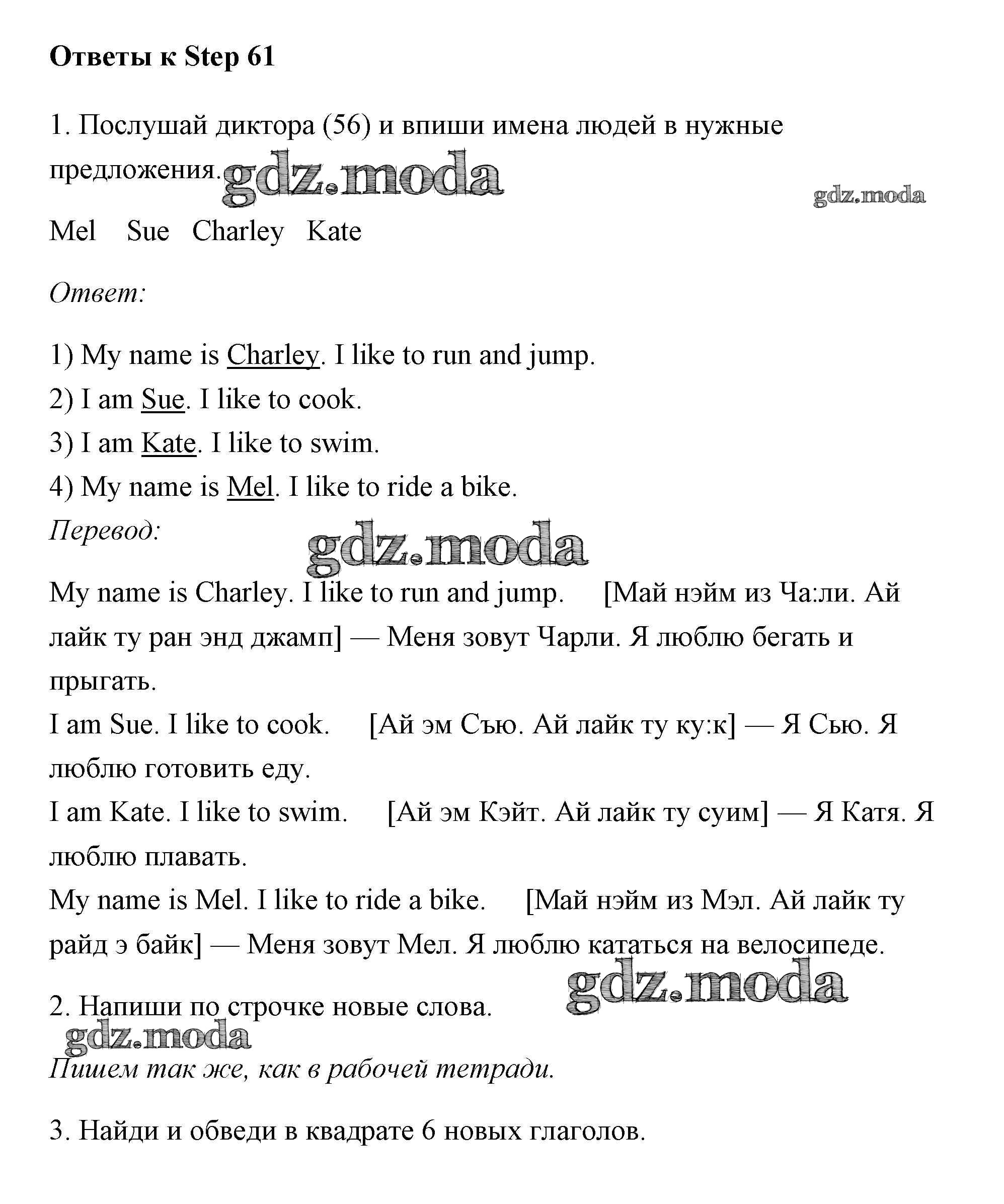 Ответы к Step 61

1. Послушай диктора (56) и впиши имена людей в нужные предложения. gdz.moda

gdz.moda

Mel Sue Charley Kate

Ответ:

1) My name is Charley. I like to run and jump.
2) I am Sue. I like to cook.
3) I am Kate. I like to swim.
4) My name is Mel. I like to ride a bike.

Перевод:

gdz.moda

My name is Charley. I like to run and jump. [Май нэйм из Ча:ли. Ай лайк ту ран энд джамп] — Меня зовут Чарли. Я люблю бегать и прыгать.
I am Sue. I like to cook. [Ай эм Сью. Ай лайк ту ку:к] — Я Сью. Я люблю готовить еду.
I am Kate. I like to swim. [Ай эм Кэйт. Ай лайк ту суим] — Я Катя. Я люблю плавать.
My name is Mel. I like to ride a bike. [Май нэйм из Мэл. Ай лайк ту райд э байк] — Меня зовут Мел. Я люблю кататься на велосипеде.

gdz.moda

2. Напиши по строчке новые слова.

gdz.moda

Пишем так же, как в рабочей тетради.

3. Найди и обведи в квадрате 6 новых глаголов.